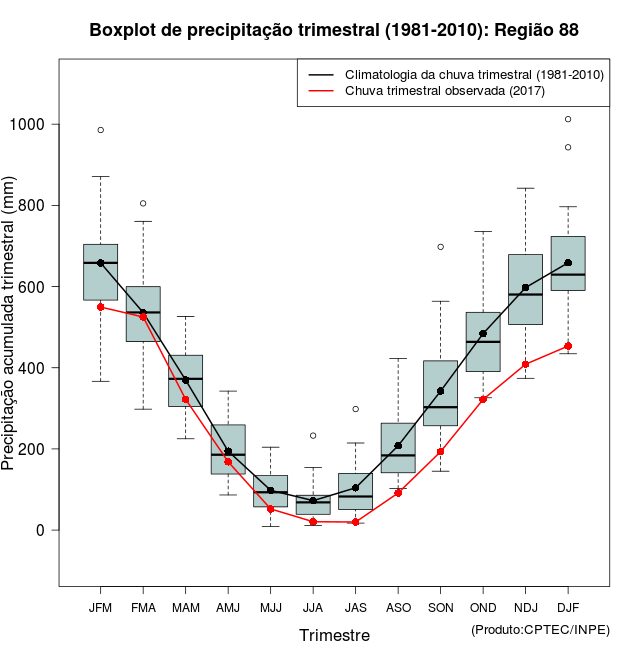 Boxplot de precipitação trimestral (1981-2010): Região 88

Climatologia da chuva trimestral (1981-2010)
Chuva trimestral observada (2017)

Precipitação acumulada trimestral (mm)

1000
800
600
400
200
0

JFM FMA MAM AMJ MJJ JJA JAS ASO SON OND NDJ DJF

Trimestre

(Produto:CPTEC/INPE)